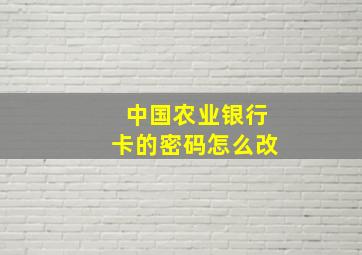 中国农业银行卡的密码怎么改